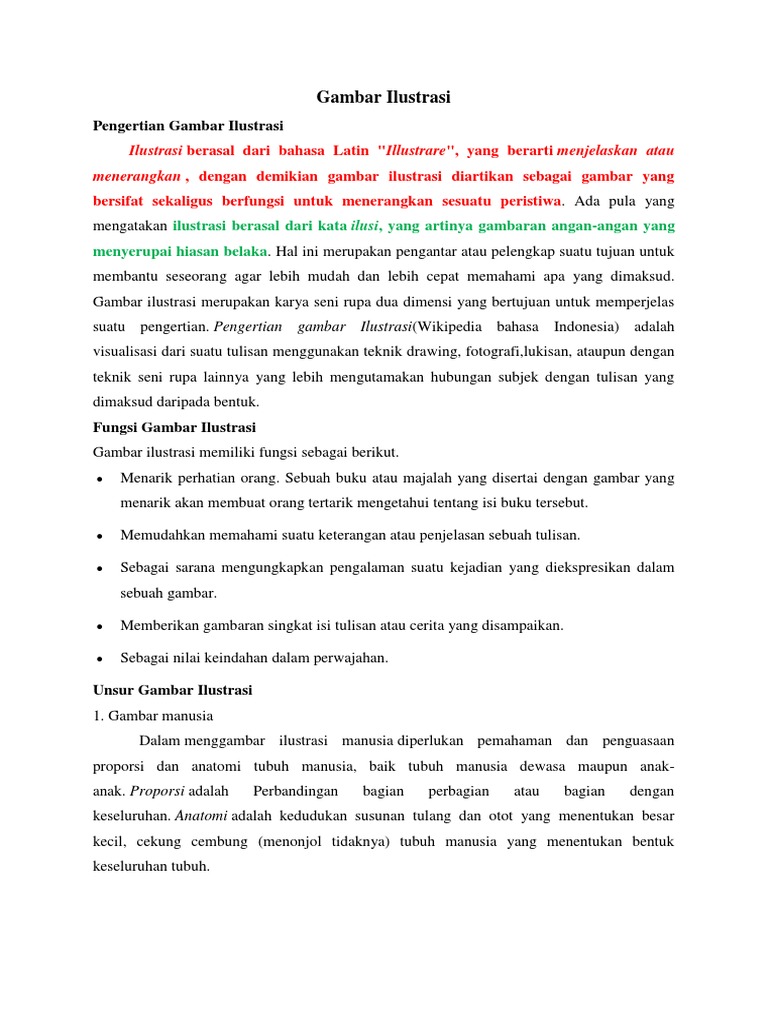 Gambar Ilustrasi

Pengertian Gambar Ilustrasi

Ilustrasi berasal dari bahasa Latin "Illustrare", yang berarti menjelaskan atau menerangkan , dengan demikian gambar ilustrasi diartikan sebagai gambar yang bersifat sekaligus berfungsi untuk menerangkan sesuatu peristiwa. Ada pula yang mengatakan ilustrasi berasal dari kata ilusi, yang artinya gambaran angan-angan yang menyerupai hiasan belaka. Hal ini merupakan pengantar atau pelengkap suatu tujuan untuk membantu seseorang agar lebih mudah dan lebih cepat memahami apa yang dimaksud. Gambar ilustrasi merupakan karya seni rupa dua dimensi yang bertujuan untuk memperjelas suatu pengertian. Pengertian gambar Ilustrasi(Wikipedia bahasa Indonesia) adalah visualisasi dari suatu tulisan menggunakan teknik drawing, fotografi,lukisan, ataupun dengan teknik seni rupa lainnya yang lebih mengutamakan hubungan subjek dengan tulisan yang dimaksud daripada bentuk.

Fungsi Gambar Ilustrasi

Gambar ilustrasi memiliki fungsi sebagai berikut.

• Menarik perhatian orang. Sebuah buku atau majalah yang disertai dengan gambar yang menarik akan membuat orang tertarik mengetahui tentang isi buku tersebut.

• Memudahkan memahami suatu keterangan atau penjelasan sebuah tulisan.

• Sebagai sarana mengungkapkan pengalaman suatu kejadian yang diekspresikan dalam sebuah gambar.

• Memberikan gambaran singkat isi tulisan atau cerita yang disampaikan.

• Sebagai nilai keindahan dalam perwajahan.

Unsur Gambar Ilustrasi

1. Gambar manusia

Dalam menggambar ilustrasi manusia diperlukan pemahaman dan penguasaan proporsi dan anatomi tubuh manusia, baik tubuh manusia dewasa maupun anak-anak. Proporsi adalah Perbandingan bagian perbagian atau bagian dengan keseluruhan. Anatomi adalah kedudukan susunan tulang dan otot yang menentukan besar kecil, cekung cembung (menonjol tidaknya) tubuh manusia yang menentukan bentuk keseluruhan tubuh.